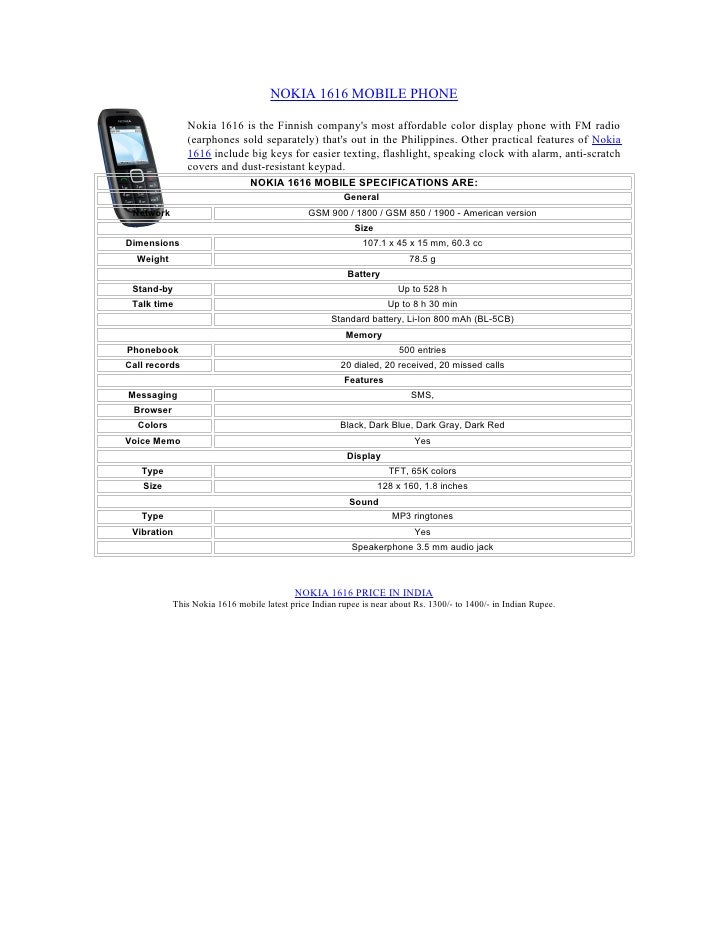 NOKIA 1616 MOBILE PHONE

Nokia 1616 is the Finnish company's most affordable color display phone with FM radio (earphones sold separately) that's out in the Philippines. Other practical features of Nokia 1616 include big keys for easier texting, flashlight, speaking clock with alarm, anti-scratch covers and dust-resistant keypad.

| NOKIA 1616 MOBILE SPECIFICATIONS ARE: | |
|---|---|
| General | |
| Network | GSM 900 / 1800 / GSM 850 / 1900 - American version |
| Size | |
| Dimensions | 107.1 x 45 x 15 mm, 60.3 cc |
| Weight | 78.5 g |
| Battery | |
| Stand-by | Up to 528 h |
| Talk time | Up to 8 h 30 min |
| | Standard battery, Li-Ion 800 mAh (BL-5CB) |
| Memory | |
| Phonebook | 500 entries |
| Call records | 20 dialed, 20 received, 20 missed calls |
| Features | |
| Messaging | SMS, |
| Browser | |
| Colors | Black, Dark Blue, Dark Gray, Dark Red |
| Voice Memo | Yes |
| Display | |
| Type | TFT, 65K colors |
| Size | 128 x 160, 1.8 inches |
| Sound | |
| Type | MP3 ringtones |
| Vibration | Yes |
| | Speakerphone 3.5 mm audio jack |

NOKIA 1616 PRICE IN INDIA
This Nokia 1616 mobile latest price Indian rupee is near about Rs. 1300/- to 1400/- in Indian Rupee.